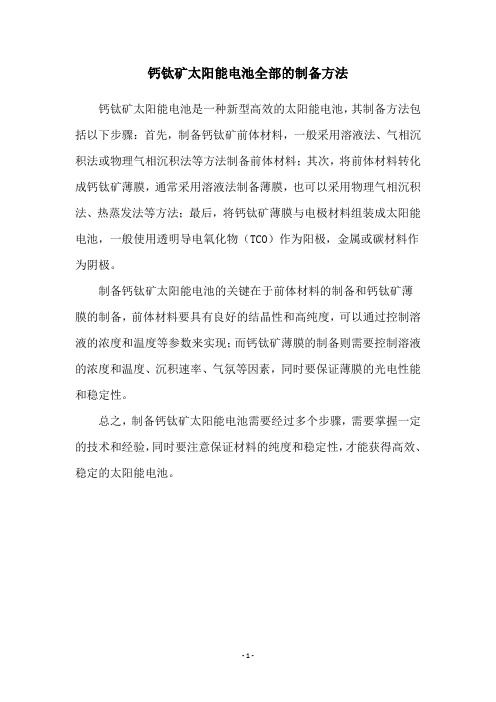 钙钛矿太阳能电池全部的制备方法

钙钛矿太阳能电池是一种新型高效的太阳能电池，其制备方法包括以下步骤：首先，制备钙钛矿前体材料，一般采用溶液法、气相沉积法或物理气相沉积法等方法制备前体材料；其次，将前体材料转化成钙钛矿薄膜，通常采用溶液法制备薄膜，也可以采用物理气相沉积法、热蒸发法等方法；最后，将钙钛矿薄膜与电极材料组装成太阳能电池，一般使用透明导电氧化物（TCO）作为阳极，金属或碳材料作为阴极。

制备钙钛矿太阳能电池的关键在于前体材料的制备和钙钛矿薄膜的制备，前体材料要具有良好的结晶性和高纯度，可以通过控制溶液的浓度和温度等参数来实现；而钙钛矿薄膜的制备则需要控制溶液的浓度和温度、沉积速率、气氛等因素，同时要保证薄膜的光电性能和稳定性。

总之，制备钙钛矿太阳能电池需要经过多个步骤，需要掌握一定的技术和经验，同时要注意保证材料的纯度和稳定性，才能获得高效、稳定的太阳能电池。

- 1 -